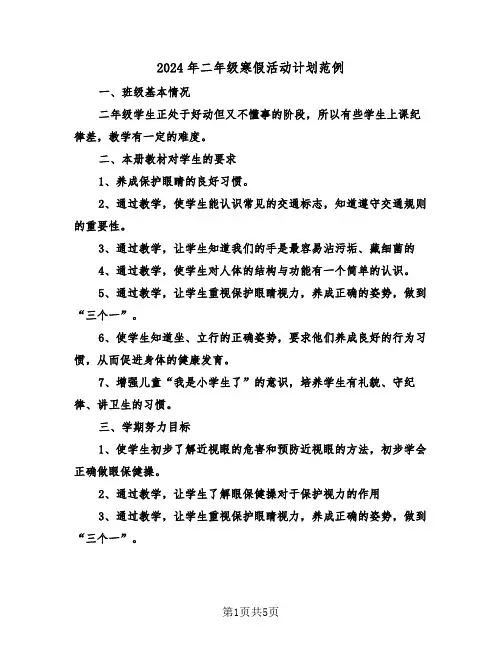 2024年二年级寒假活动计划范例

一、班级基本情况

二年级学生正处于好动但又不懂事的阶段，所以有些学生上课纪律差，教学有一定的难度。

二、本册教材对学生的要求

1、养成保护眼睛的良好习惯。

2、通过教学，使学生能认识常见的交通标志，知道遵守交通规则的重要性。

3、通过教学，让学生知道我们的手是最容易沾污垢、藏细菌的

4、通过教学，使学生对人体的结构与功能有一个简单的认识。

5、通过教学，让学生重视保护眼睛视力，养成正确的姿势，做到“三个一”。

6、使学生知道坐、立行的正确姿势，要求他们养成良好的行为习惯，从而促进身体的健康发育。

7、增强儿童“我是小学生了”的意识，培养学生有礼貌、守纪律、讲卫生的习惯。

三、学期努力目标

1、使学生初步了解近视眼的危害和预防近视眼的方法，初步学会正确做眼保健操。

2、通过教学，让学生了解眼保健操对于保护视力的作用

3、通过教学，让学生重视保护眼睛视力，养成正确的姿势，做到“三个一”。

第1页共5页